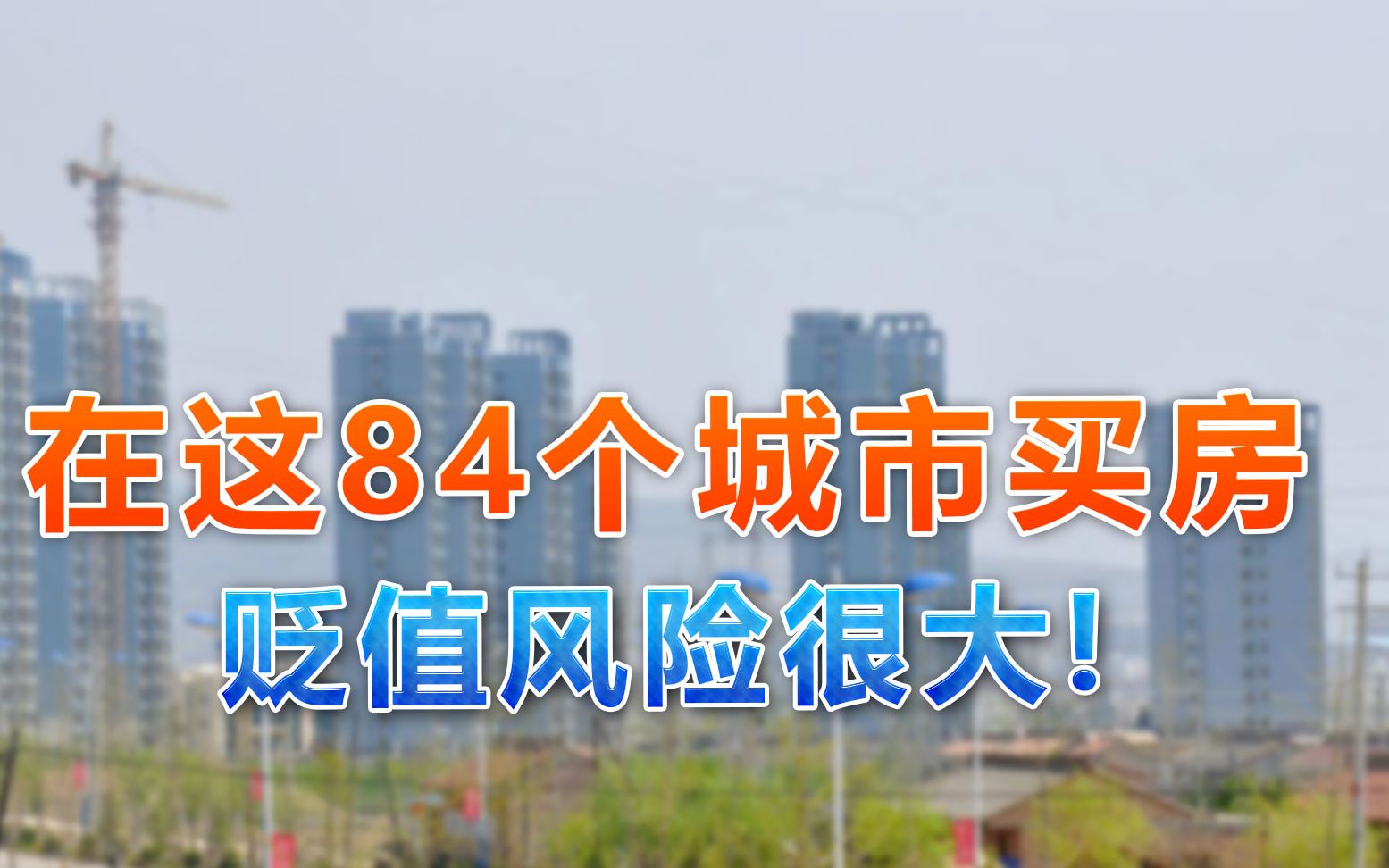 在这84个城市买房
贬值风险很大！